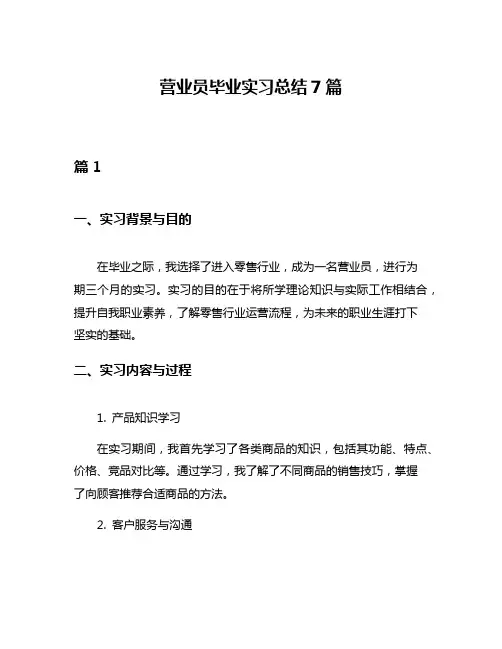 营业员毕业实习总结 7 篇

篇 1

一、实习背景与目的

在毕业之际，我选择了进入零售行业，成为一名营业员，进行为期三个月的实习。实习的目的在于将所学理论知识与实际工作相结合，提升自我职业素养，了解零售行业运营流程，为未来的职业生涯打下坚实的基础。

二、实习内容与过程

1. 产品知识学习

在实习期间，我首先学习了各类商品的知识，包括其功能、特点、价格、竞品对比等。通过学习，我了解了不同商品的销售技巧，掌握了向顾客推荐合适商品的方法。

2. 客户服务与沟通